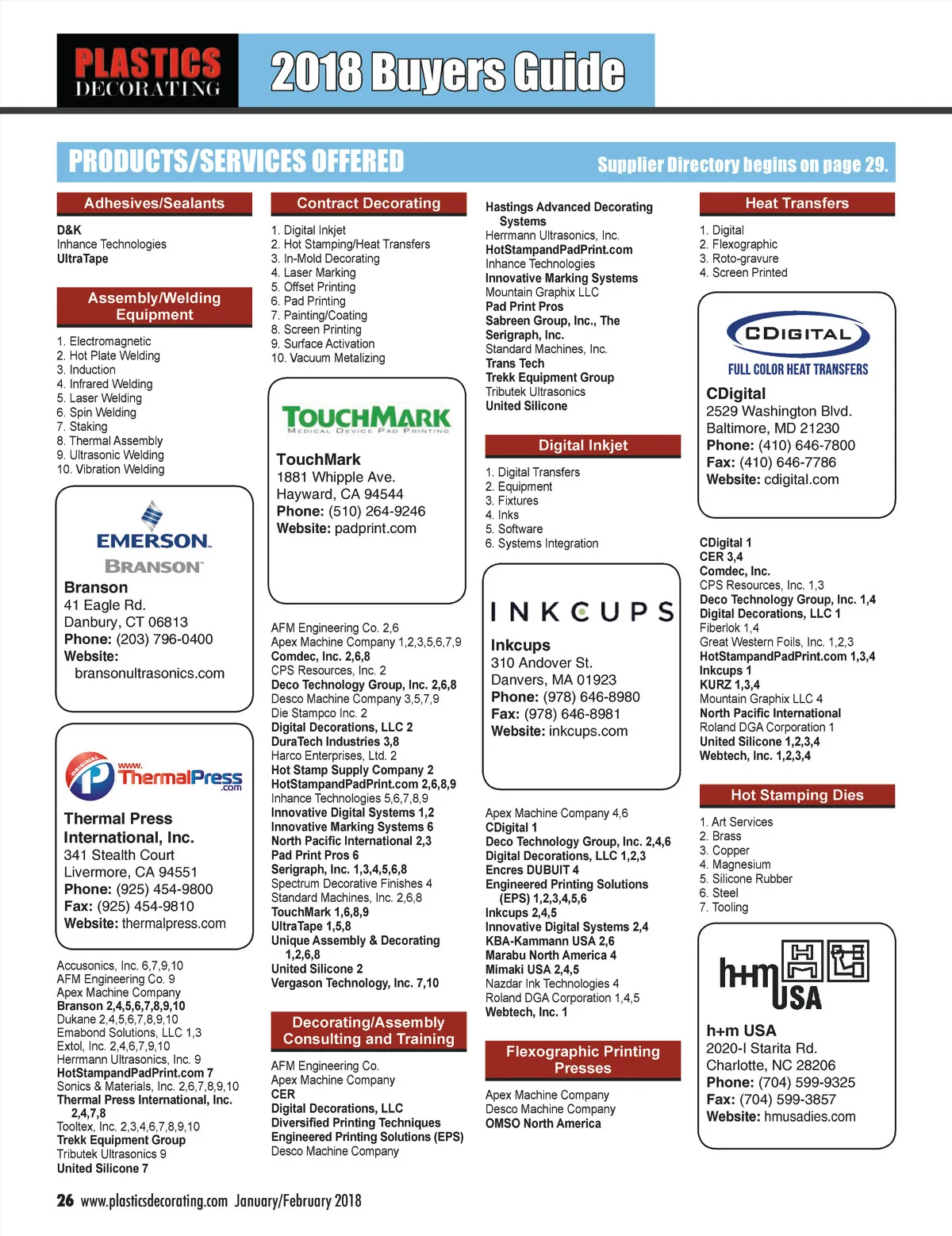 PLASTICS DECORATING

2018 Buyers Guide

PRODUCTS/SERVICES OFFERED

Supplier Directory begins on page 29.

Adhesives/Sealants

D&K
Inhance Technologies
UltraTape

Assembly/Welding Equipment

1. Electromagnetic
2. Hot Plate Welding
3. Induction
4. Infrared Welding
5. Laser Welding
6. Spin Welding
7. Staking
8. Thermal Assembly
9. Ultrasonic Welding
10. Vibration Welding

EMERSON.
BRANSON
Branson
41 Eagle Rd.
Danbury, CT 06813
Phone: (203) 796-0400
Website: bransonultrasonics.com

ORIGINAL www.ThermalPress.com
Thermal Press International, Inc.
341 Stealth Court
Livermore, CA 94551
Phone: (925) 454-9800
Fax: (925) 454-9810
Website: thermalpress.com

Accusonics, Inc. 6,7,9,10
AFM Engineering Co. 9
Apex Machine Company
Branson 2,4,5,6,7,8,9,10
Dukane 2,4,5,6,7,8,9,10
Emabond Solutions, LLC 1,3
Extol, Inc. 2,4,6,7,9,10
Herrmann Ultrasonics, Inc. 9
HotStampandPadPrint.com 7
Sonics & Materials, Inc. 2,6,7,8,9,10
Thermal Press International, Inc. 2,4,7,8
Tooltex, Inc. 2,3,4,6,7,8,9,10
Trekk Equipment Group
Tributek Ultrasonics 9
United Silicone 7

Contract Decorating

1. Digital Inkjet
2. Hot Stamping/Heat Transfers
3. In-Mold Decorating
4. Laser Marking
5. Offset Printing
6. Pad Printing
7. Painting/Coating
8. Screen Printing
9. Surface Activation
10. Vacuum Metalizing

TOUCHMARK
MEDICAL DEVICE PAD PRINTING
TouchMark
1881 Whipple Ave.
Hayward, CA 94544
Phone: (510) 264-9246
Website: padprint.com

AFM Engineering Co. 2,6
Apex Machine Company 1,2,3,5,6,7,9
Comdec, Inc. 2,6,8
CPS Resources, Inc. 2
Deco Technology Group, Inc. 2,6,8
Desco Machine Company 3,5,7,9
Die Stampco Inc. 2
Digital Decorations, LLC 2
DuraTech Industries 3,8
Harco Enterprises, Ltd. 2
Hot Stamp Supply Company 2
HotStampandPadPrint.com 2,6,8,9
Inhance Technologies 5,6,7,8,9
Innovative Digital Systems 1,2
Innovative Marking Systems 6
North Pacific International 2,3
Pad Print Pros 6
Serigraph, Inc. 1,3,4,5,6,8
Spectrum Decorative Finishes 4
Standard Machines, Inc. 2,6,8
TouchMark 1,6,8,9
UltraTape 1,5,8
Unique Assembly & Decorating 1,2,6,8
United Silicone 2
Vergason Technology, Inc. 7,10

Decorating/Assembly Consulting and Training

AFM Engineering Co.
Apex Machine Company
CER
Digital Decorations, LLC
Diversified Printing Techniques
Engineered Printing Solutions (EPS)
Desco Machine Company

Hastings Advanced Decorating Systems
Herrmann Ultrasonics, Inc.
HotStampandPadPrint.com
Inhance Technologies
Innovative Marking Systems
Mountain Graphix LLC
Pad Print Pros
Sabreen Group, Inc., The
Serigraph, Inc.
Standard Machines, Inc.
Trans Tech
Trekk Equipment Group
Tributek Ultrasonics
United Silicone

Digital Inkjet

1. Digital Transfers
2. Equipment
3. Fixtures
4. Inks
5. Software
6. Systems Integration

INKCUPS
Inkcups
310 Andover St.
Danvers, MA 01923
Phone: (978) 646-8980
Fax: (978) 646-8981
Website: inkcups.com

Apex Machine Company 4,6
CDigital 1
Deco Technology Group, Inc. 2,4,6
Digital Decorations, LLC 1,2,3
Encres DUBUIT 4
Engineered Printing Solutions (EPS) 1,2,3,4,5,6
Inkcups 2,4,5
Innovative Digital Systems 2,4
KBA-Kammann USA 2,6
Marabu North America 4
Mimaki USA 2,4,5
Nazdar Ink Technologies 4
Roland DGA Corporation 1,4,5
Webtech, Inc. 1

Flexographic Printing Presses

Apex Machine Company
Desco Machine Company
OMSO North America

Heat Transfers

1. Digital
2. Flexographic
3. Roto-gravure
4. Screen Printed

CDIGITAL
FULL COLOR HEAT TRANSFERS
CDigital
2529 Washington Blvd.
Baltimore, MD 21230
Phone: (410) 646-7800
Fax: (410) 646-7786
Website: cdigital.com

CDigital 1
CER 3,4
Comdec, Inc.
CPS Resources, Inc. 1,3
Deco Technology Group, Inc. 1,4
Digital Decorations, LLC 1
Fiberlok 1,4
Great Western Foils, Inc. 1,2,3
HotStampandPadPrint.com 1,3,4
Inkcups 1
KURZ 1,3,4
Mountain Graphix LLC 4
North Pacific International
Roland DGA Corporation 1
United Silicone 1,2,3,4
Webtech, Inc. 1,2,3,4

Hot Stamping Dies

1. Art Services
2. Brass
3. Copper
4. Magnesium
5. Silicone Rubber
6. Steel
7. Tooling

h+m USA
h+m USA
2020-I Starita Rd.
Charlotte, NC 28206
Phone: (704) 599-9325
Fax: (704) 599-3857
Website: hmusadies.com

26 www.plasticsdecorating.com January/February 2018